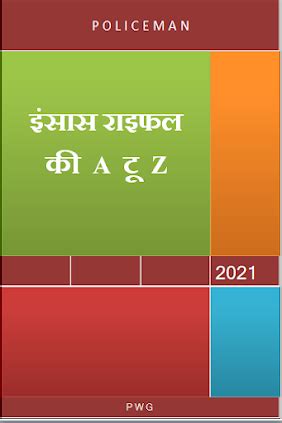 POLICEMAN

इंसास राइफल की A टू Z

2021

PWG